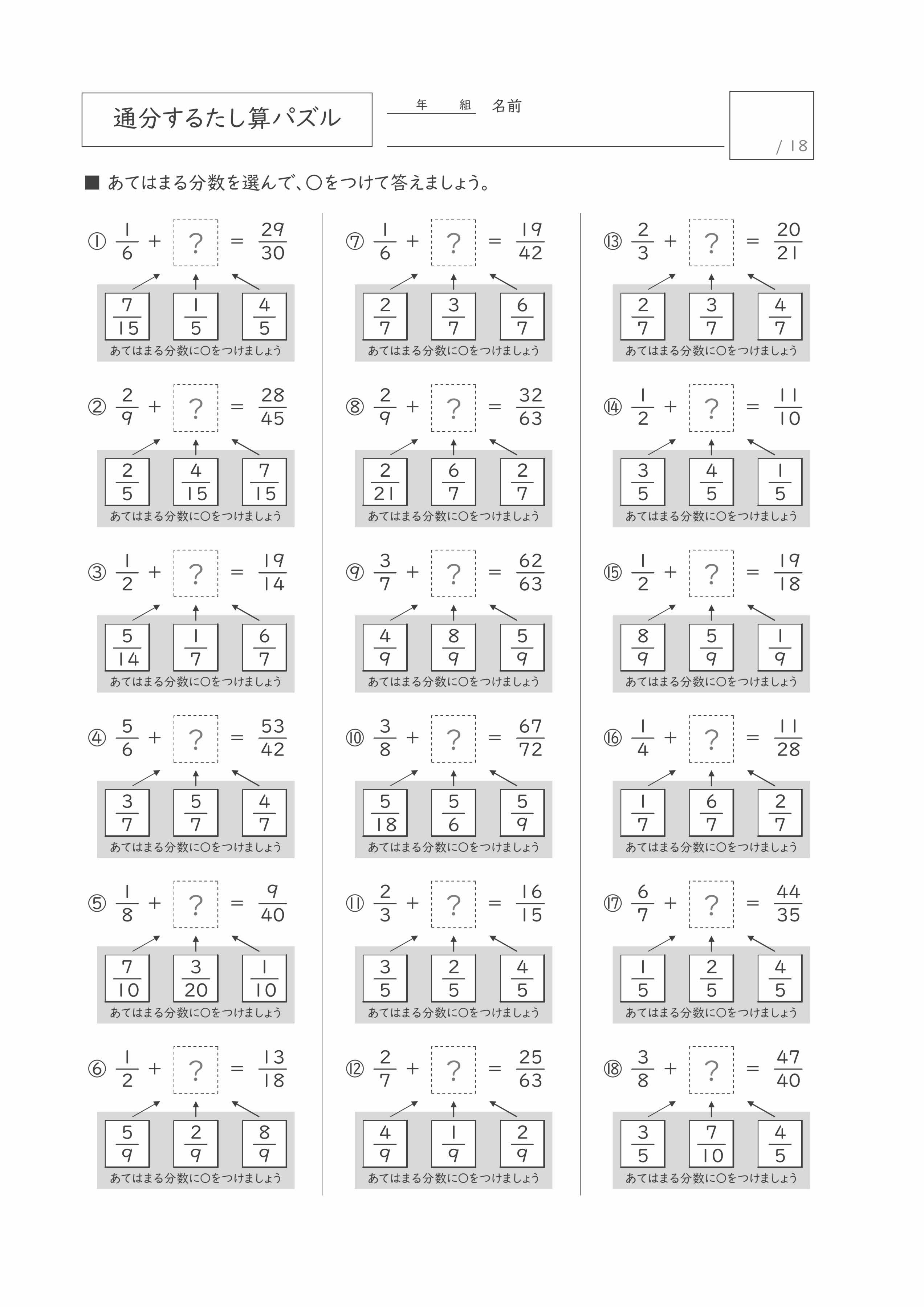 通分するたし算パズル

年　組　名前

/ 18

■ あてはまる分数を選んで、○をつけて答えましょう。

① $\frac{1}{6}$ + ? = $\frac{29}{30}$

$\frac{7}{15}$ $\frac{1}{5}$ $\frac{4}{5}$

あてはまる分数に○をつけましょう

② $\frac{2}{9}$ + ? = $\frac{28}{45}$

$\frac{2}{5}$ $\frac{4}{15}$ $\frac{7}{15}$

あてはまる分数に○をつけましょう

③ $\frac{1}{2}$ + ? = $\frac{19}{14}$

$\frac{5}{14}$ $\frac{1}{7}$ $\frac{6}{7}$

あてはまる分数に○をつけましょう

④ $\frac{5}{6}$ + ? = $\frac{53}{42}$

$\frac{3}{7}$ $\frac{5}{7}$ $\frac{4}{7}$

あてはまる分数に○をつけましょう

⑤ $\frac{1}{8}$ + ? = $\frac{9}{40}$

$\frac{7}{10}$ $\frac{3}{20}$ $\frac{1}{10}$

あてはまる分数に○をつけましょう

⑥ $\frac{1}{2}$ + ? = $\frac{13}{18}$

$\frac{5}{9}$ $\frac{2}{9}$ $\frac{8}{9}$

あてはまる分数に○をつけましょう

⑦ $\frac{1}{6}$ + ? = $\frac{19}{42}$

$\frac{2}{7}$ $\frac{3}{7}$ $\frac{6}{7}$

あてはまる分数に○をつけましょう

⑧ $\frac{2}{9}$ + ? = $\frac{32}{63}$

$\frac{2}{21}$ $\frac{6}{7}$ $\frac{2}{7}$

あてはまる分数に○をつけましょう

⑨ $\frac{3}{7}$ + ? = $\frac{62}{63}$

$\frac{4}{9}$ $\frac{8}{9}$ $\frac{5}{9}$

あてはまる分数に○をつけましょう

⑩ $\frac{3}{8}$ + ? = $\frac{67}{72}$

$\frac{5}{18}$ $\frac{5}{6}$ $\frac{5}{9}$

あてはまる分数に○をつけましょう

⑪ $\frac{2}{3}$ + ? = $\frac{16}{15}$

$\frac{3}{5}$ $\frac{2}{5}$ $\frac{4}{5}$

あてはまる分数に○をつけましょう

⑫ $\frac{2}{7}$ + ? = $\frac{25}{63}$

$\frac{4}{9}$ $\frac{1}{9}$ $\frac{2}{9}$

あてはまる分数に○をつけましょう

⑬ $\frac{2}{3}$ + ? = $\frac{20}{21}$

$\frac{2}{7}$ $\frac{3}{7}$ $\frac{4}{7}$

あてはまる分数に○をつけましょう

⑭ $\frac{1}{2}$ + ? = $\frac{11}{10}$

$\frac{3}{5}$ $\frac{4}{5}$ $\frac{1}{5}$

あてはまる分数に○をつけましょう

⑮ $\frac{1}{2}$ + ? = $\frac{19}{18}$

$\frac{8}{9}$ $\frac{5}{9}$ $\frac{1}{9}$

あてはまる分数に○をつけましょう

⑯ $\frac{1}{4}$ + ? = $\frac{11}{28}$

$\frac{1}{7}$ $\frac{6}{7}$ $\frac{2}{7}$

あてはまる分数に○をつけましょう

⑰ $\frac{6}{7}$ + ? = $\frac{44}{35}$

$\frac{1}{5}$ $\frac{2}{5}$ $\frac{4}{5}$

あてはまる分数に○をつけましょう

⑱ $\frac{3}{8}$ + ? = $\frac{47}{40}$

$\frac{3}{5}$ $\frac{7}{10}$ $\frac{4}{5}$

あてはまる分数に○をつけましょう